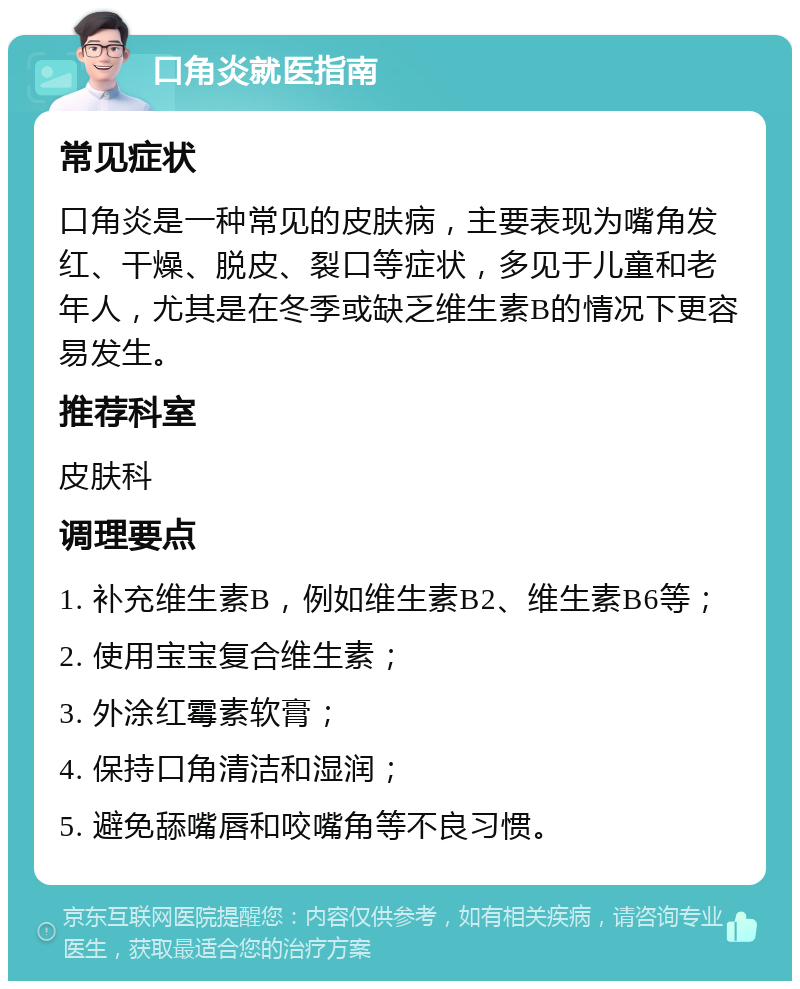 口角炎就医指南

常见症状

口角炎是一种常见的皮肤病，主要表现为嘴角发红、干燥、脱皮、裂口等症状，多见于儿童和老年人，尤其是在冬季或缺乏维生素B的情况下更容易发生。

推荐科室

皮肤科

调理要点

1. 补充维生素B，例如维生素B2、维生素B6等；

2. 使用宝宝复合维生素；

3. 外涂红霉素软膏；

4. 保持口角清洁和湿润；

5. 避免舔嘴唇和咬嘴角等不良习惯。

京东互联网医院提醒您：内容仅供参考，如有相关疾病，请咨询专业医生，获取最适合您的治疗方案